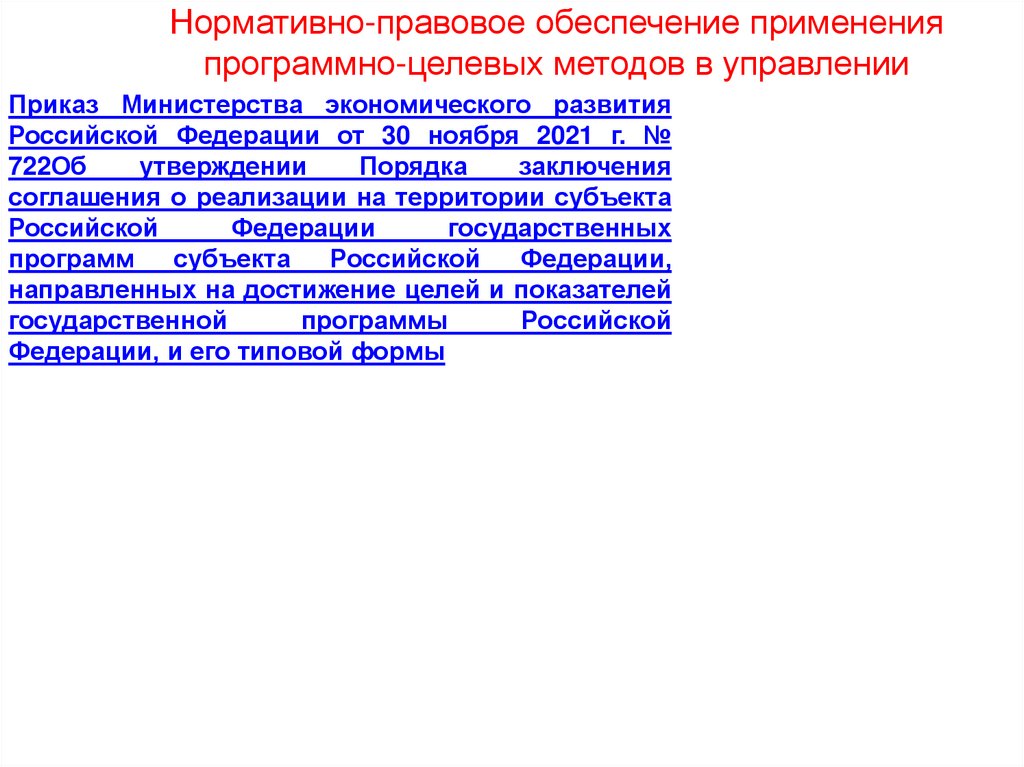 Нормативно-правовое обеспечение применения программно-целевых методов в управлении

Приказ Министерства экономического развития Российской Федерации от 30 ноября 2021 г. № 722Об утверждении Порядка заключения соглашения о реализации на территории субъекта Российской Федерации государственных программ субъекта Российской Федерации, направленных на достижение целей и показателей государственной программы Российской Федерации, и его типовой формы